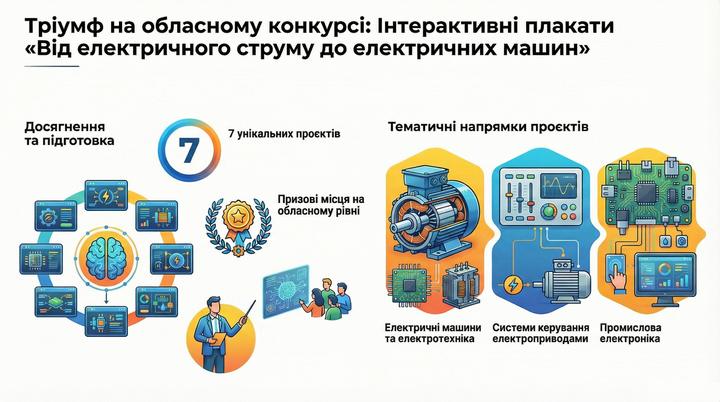 Тріумф на обласному конкурсі: Інтерактивні плакати «Від електричного струму до електричних машин»

Досягнення та підготовка

7

7 унікальних проєктів

Призові місця на обласному рівні

Тематичні напрямки проєктів

Електричні машини та електротехніка

Системи керування електроприводами

Промислова електроніка